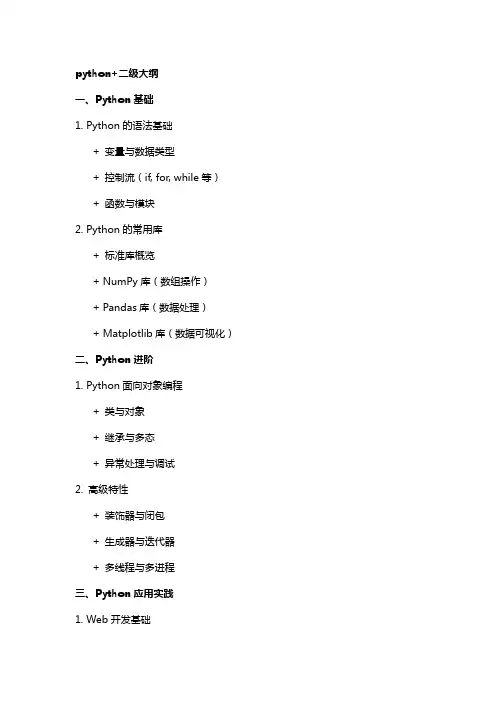 python+二级大纲

一、Python 基础

1. Python 的语法基础

+ 变量与数据类型

+ 控制流（if, for, while 等）

+ 函数与模块

2. Python 的常用库

+ 标准库概览

+ NumPy 库（数组操作）

+ Pandas 库（数据处理）

+ Matplotlib 库（数据可视化）

二、Python 进阶

1. Python 面向对象编程

+ 类与对象

+ 继承与多态

+ 异常处理与调试

2. 高级特性

+ 装饰器与闭包

+ 生成器与迭代器

+ 多线程与多进程

三、Python 应用实践

1. Web 开发基础